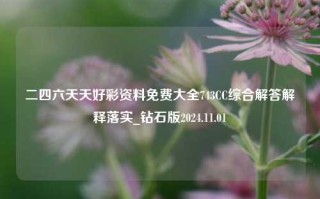 二四六天天好彩资料免费大全743CC综合解答解释落实_钻石版2024.11.01